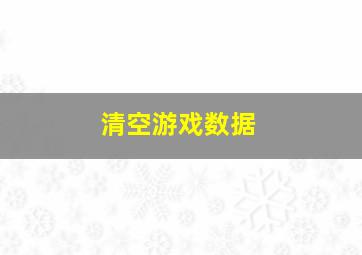 清空游戏数据